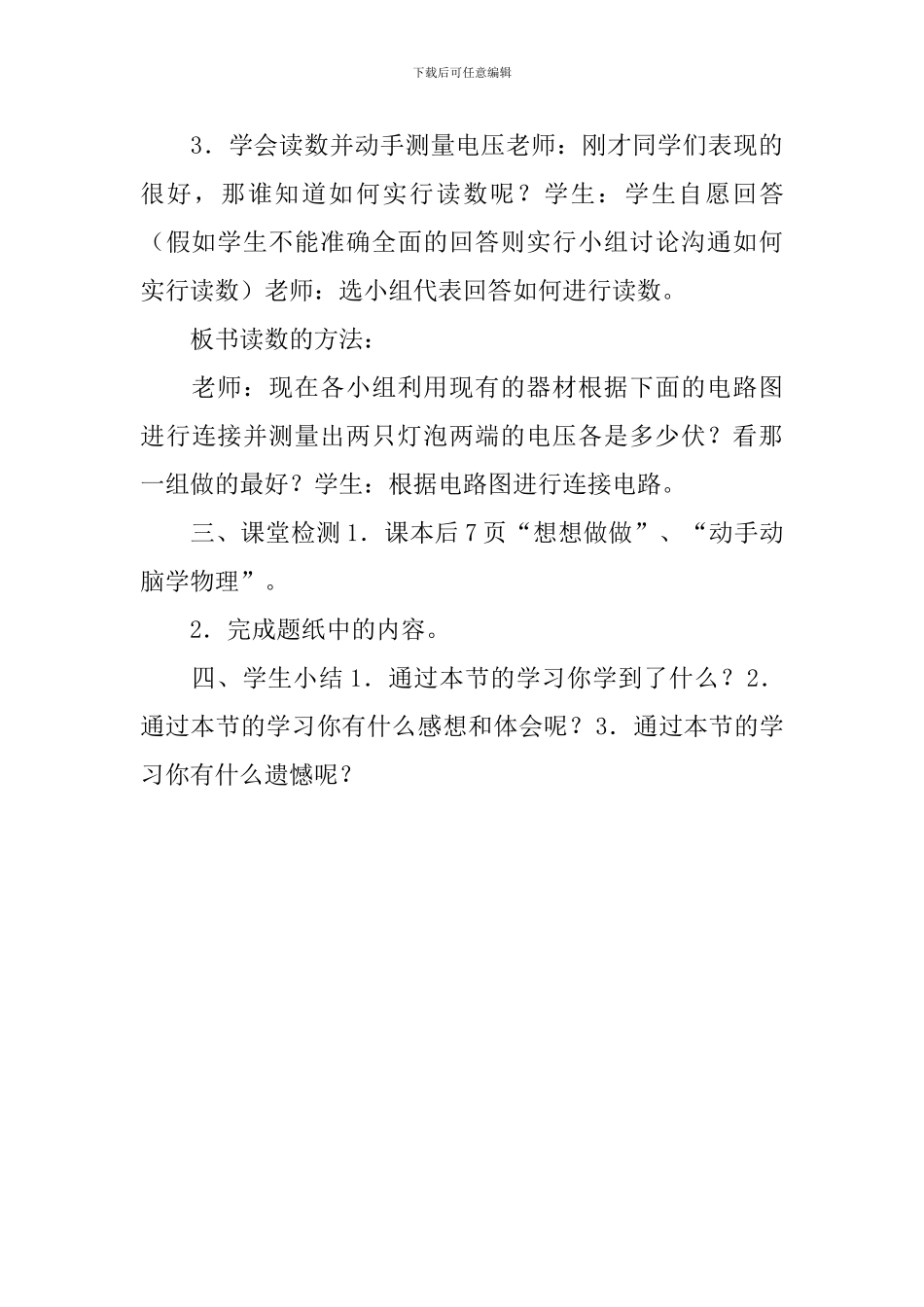 下载后可任意编辑

3．学会读数并动手测量电压老师：刚才同学们表现的很好，那谁知道如何实行读数呢？学生：学生自愿回答（假如学生不能准确全面的回答则实行小组讨论沟通如何实行读数）老师：选小组代表回答如何进行读数。

板书读数的方法：

老师：现在各小组利用现有的器材根据下面的电路图进行连接并测量出两只灯泡两端的电压各是多少伏？看那一组做的最好？学生：根据电路图进行连接电路。

三、课堂检测 1．课本后 7 页“想想做做”、“动手动脑学物理”。

2．完成题纸中的内容。

四、学生小结 1．通过本节的学习你学到了什么？2．通过本节的学习你有什么感想和体会呢？3．通过本节的学习你有什么遗憾呢？